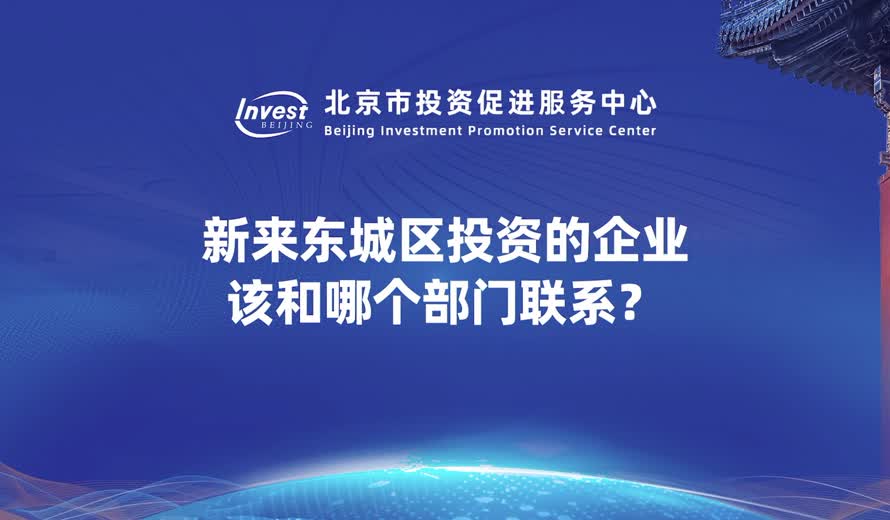 Invest BEIJING 北京市投资促进服务中心
Beijing Investment Promotion Service Center

新来东城区投资的企业
该和哪个部门联系？